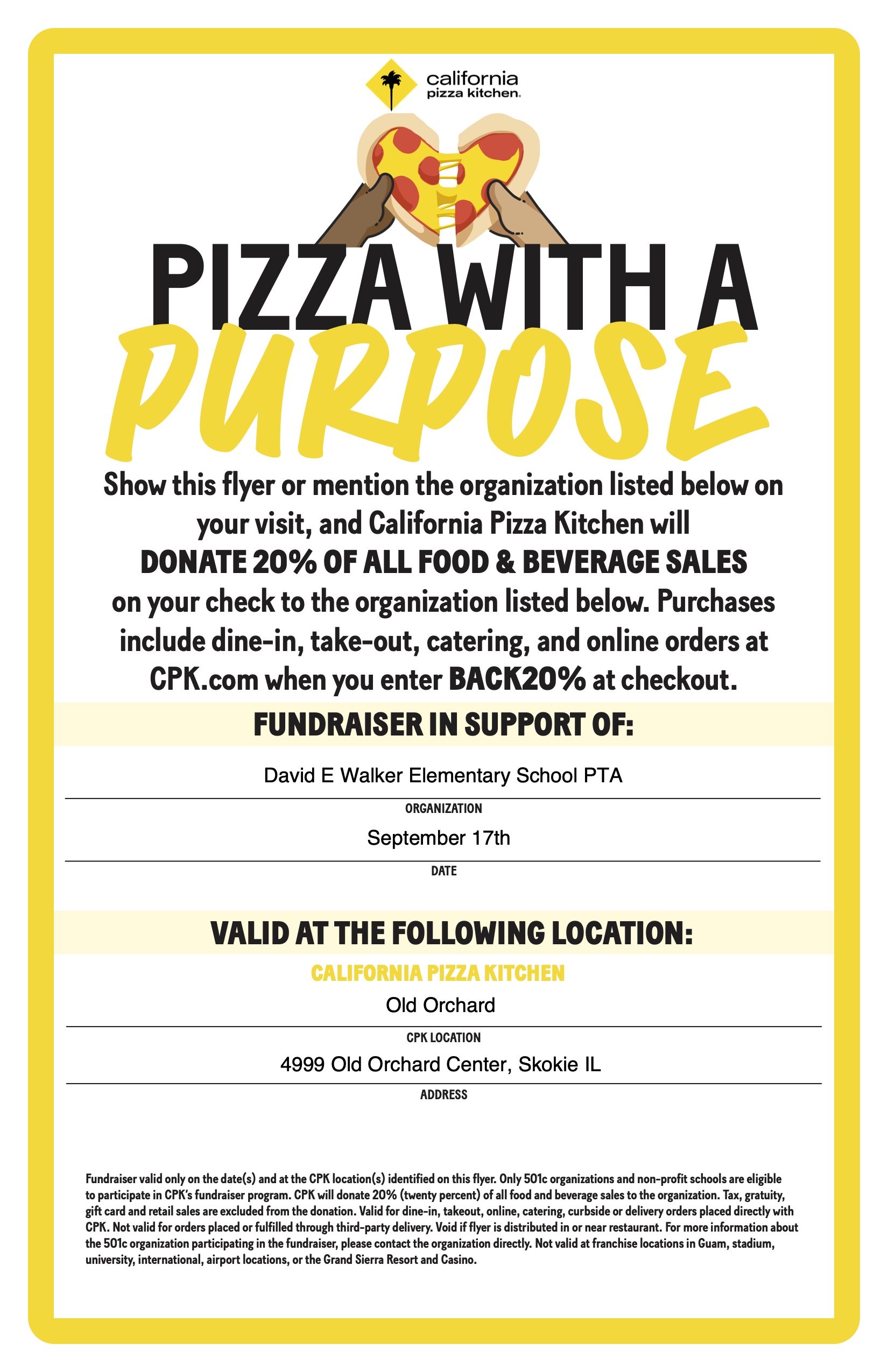 california pizza kitchen.

PIZZA WITH A PURPOSE

Show this flyer or mention the organization listed below on your visit, and California Pizza Kitchen will DONATE 20% OF ALL FOOD & BEVERAGE SALES on your check to the organization listed below. Purchases include dine-in, take-out, catering, and online orders at CPK.com when you enter BACK20% at checkout.

FUNDRAISER IN SUPPORT OF:

David E Walker Elementary School PTA

ORGANIZATION

September 17th

DATE

VALID AT THE FOLLOWING LOCATION:

CALIFORNIA PIZZA KITCHEN

Old Orchard

CPK LOCATION

4999 Old Orchard Center, Skokie IL

ADDRESS

Fundraiser valid only on the date(s) and at the CPK location(s) identified on this flyer. Only 501c organizations and non-profit schools are eligible to participate in CPK's fundraiser program. CPK will donate 20% (twenty percent) of all food and beverage sales to the organization. Tax, gratuity, gift card and retail sales are excluded from the donation. Valid for dine-in, takeout, online, catering, curbside or delivery orders placed directly with CPK. Not valid for orders placed or fulfilled through third-party delivery. Void if flyer is distributed in or near restaurant. For more information about the 501c organization participating in the fundraiser, please contact the organization directly. Not valid at franchise locations in Guam, stadium, university, international, airport locations, or the Grand Sierra Resort and Casino.